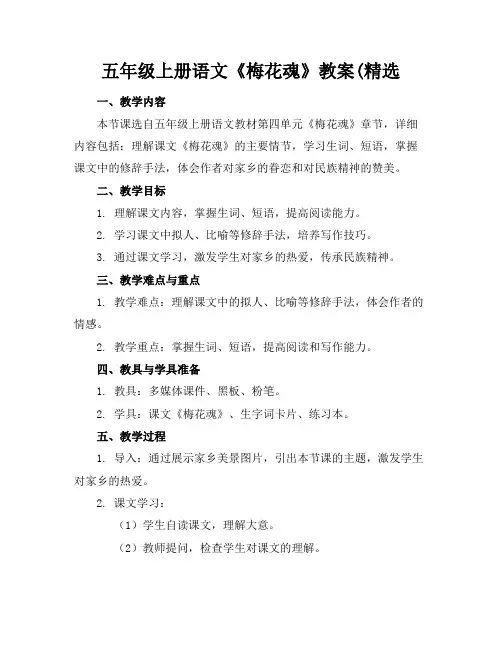 五年级上册语文《梅花魂》教案(精选

一、教学内容

本节课选自五年级上册语文教材第四单元《梅花魂》章节，详细内容包括：理解课文《梅花魂》的主要情节，学习生词、短语，掌握课文中的修辞手法，体会作者对家乡的眷恋和对民族精神的赞美。

二、教学目标

1. 理解课文内容，掌握生词、短语，提高阅读能力。

2. 学习课文中拟人、比喻等修辞手法，培养写作技巧。

3. 通过课文学习，激发学生对家乡的热爱，传承民族精神。

三、教学难点与重点

1. 教学难点：理解课文中的拟人、比喻等修辞手法，体会作者的情感。

2. 教学重点：掌握生词、短语，提高阅读和写作能力。

四、教具与学具准备

1. 教具：多媒体课件、黑板、粉笔。

2. 学具：课文《梅花魂》、生字词卡片、练习本。

五、教学过程

1. 导入：通过展示家乡美景图片，引出本节课的主题，激发学生对家乡的热爱。

2. 课文学习：

（1）学生自读课文，理解大意。

（2）教师提问，检查学生对课文的理解。